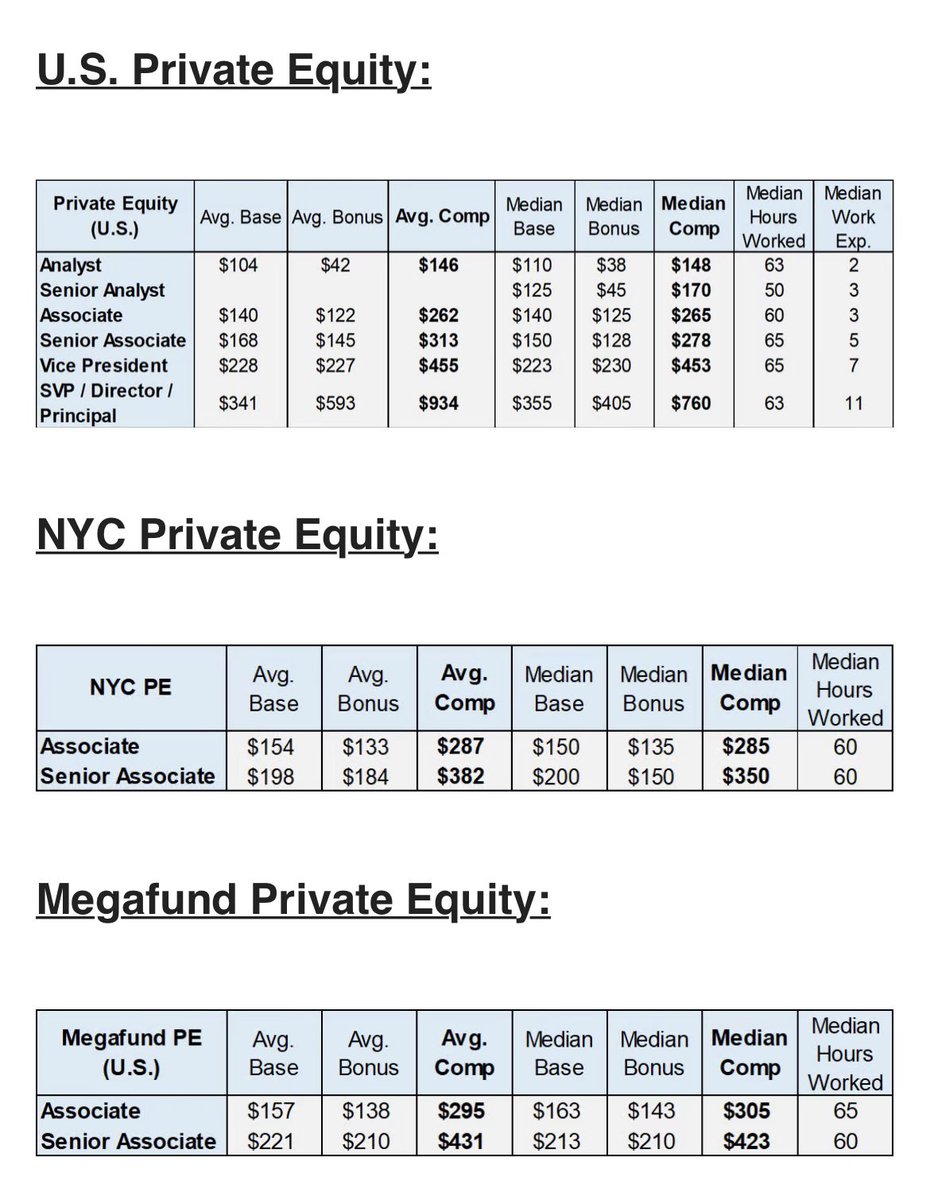 U.S. Private Equity:

| Private Equity (U.S.) | Avg. Base | Avg. Bonus | Avg. Comp | Median Base | Median Bonus | Median Comp | Median Hours Worked | Median Work Exp. |
|---|---|---|---|---|---|---|---|---|
| Analyst | \$104 | \$42 | \$146 | \$110 | \$38 | \$148 | 63 | 2 |
| Senior Analyst | | | | \$125 | \$45 | \$170 | 50 | 3 |
| Associate | \$140 | \$122 | \$262 | \$140 | \$125 | \$265 | 60 | 3 |
| Senior Associate | \$168 | \$145 | \$313 | \$150 | \$128 | \$278 | 65 | 5 |
| Vice President | \$228 | \$227 | \$455 | \$223 | \$230 | \$453 | 65 | 7 |
| SVP / Director / Principal | \$341 | \$593 | \$934 | \$355 | \$405 | \$760 | 63 | 11 |

NYC Private Equity:

| NYC PE | Avg. Base | Avg. Bonus | Avg. Comp | Median Base | Median Bonus | Median Comp | Median Hours Worked |
|---|---|---|---|---|---|---|---|
| Associate | \$154 | \$133 | \$287 | \$150 | \$135 | \$285 | 60 |
| Senior Associate | \$198 | \$184 | \$382 | \$200 | \$150 | \$350 | 60 |

Megafund Private Equity:

| Megafund PE (U.S.) | Avg. Base | Avg. Bonus | Avg. Comp | Median Base | Median Bonus | Median Comp | Median Hours Worked |
|---|---|---|---|---|---|---|---|
| Associate | \$157 | \$138 | \$295 | \$163 | \$143 | \$305 | 65 |
| Senior Associate | \$221 | \$210 | \$431 | \$213 | \$210 | \$423 | 60 |